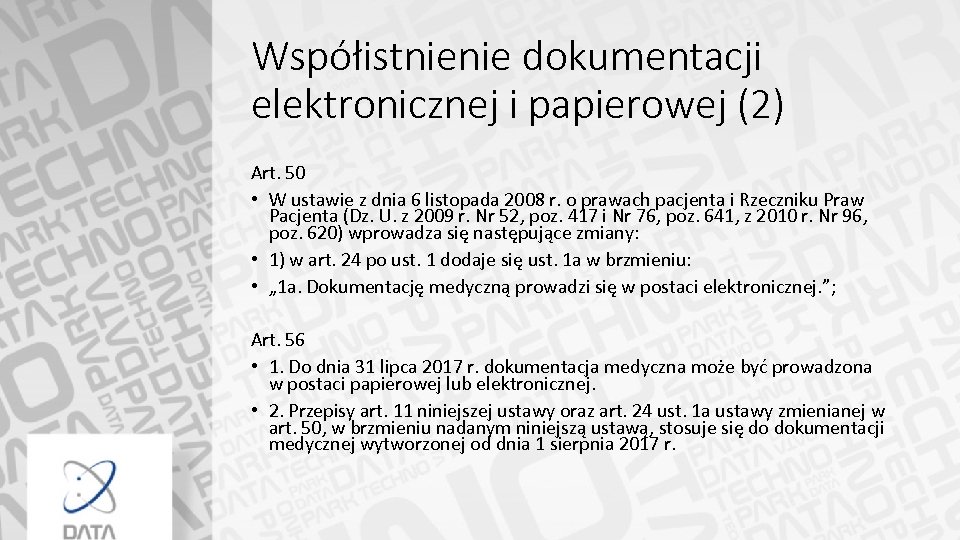 Współistnienie dokumentacji elektronicznej i papierowej (2)

Art. 50

• W ustawie z dnia 6 listopada 2008 r. o prawach pacjenta i Rzeczniku Praw Pacjenta (Dz. U. z 2009 r. Nr 52, poz. 417 i Nr 76, poz. 641, z 2010 r. Nr 96, poz. 620) wprowadza się następujące zmiany:

• 1) w art. 24 po ust. 1 dodaje się ust. 1a w brzmieniu:

• „1a. Dokumentację medyczną prowadzi się w postaci elektronicznej.”;

Art. 56

• 1. Do dnia 31 lipca 2017 r. dokumentacja medyczna może być prowadzona w postaci papierowej lub elektronicznej.

• 2. Przepisy art. 11 niniejszej ustawy oraz art. 24 ust. 1a ustawy zmienianej w art. 50, w brzmieniu nadanym niniejszą ustawą, stosuje się do dokumentacji medycznej wytworzonej od dnia 1 sierpnia 2017 r.

DATA